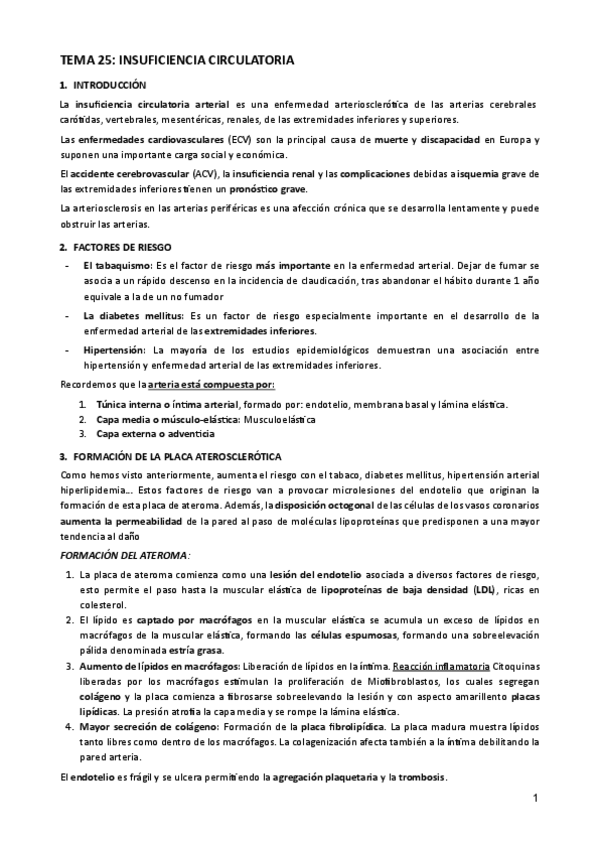 TEMA 25: INSUFICIENCIA CIRCULATORIA

1. INTRODUCCIÓN

La insuficiencia circulatoria arterial es una enfermedad arteriosclerótica de las arterias cerebrales carótidas, vertebrales, mesentéricas, renales, de las extremidades inferiores y superiores.

Las enfermedades cardiovasculares (ECV) son la principal causa de muerte y discapacidad en Europa y suponen una importante carga social y económica.

El accidente cerebrovascular (ACV), la insuficiencia renal y las complicaciones debidas a isquemia grave de las extremidades inferiores tienen un pronóstico grave.

La arteriosclerosis en las arterias periféricas es una afección crónica que se desarrolla lentamente y puede obstruir las arterias.

2. FACTORES DE RIESGO

- El tabaquismo: Es el factor de riesgo más importante en la enfermedad arterial. Dejar de fumar se asocia a un rápido descenso en la incidencia de claudicación, tras abandonar el hábito durante 1 año equivale a la de un no fumador
- La diabetes mellitus: Es un factor de riesgo especialmente importante en el desarrollo de la enfermedad arterial de las extremidades inferiores.
- Hipertensión: La mayoría de los estudios epidemiológicos demuestran una asociación entre hipertensión y enfermedad arterial de las extremidades inferiores.

Recordemos que la arteria está compuesta por:

1. Túnica interna o íntima arterial, formado por: endotelio, membrana basal y lámina elástica.
2. Capa media o músculo-elástica: Musculoelástica
3. Capa externa o adventicia

3. FORMACIÓN DE LA PLACA ATEROSCLERÓTICA

Como hemos visto anteriormente, aumenta el riesgo con el tabaco, diabetes mellitus, hipertensión arterial hiperlipidemia… Estos factores de riesgo van a provocar microlesiones del endotelio que originan la formación de esta placa de ateroma. Además, la disposición octogonal de las células de los vasos coronarios aumenta la permeabilidad de la pared al paso de moléculas lipoproteínas que predisponen a una mayor tendencia al daño

FORMACIÓN DEL ATEROMA:

1. La placa de ateroma comienza como una lesión del endotelio asociada a diversos factores de riesgo, esto permite el paso hasta la muscular elástica de lipoproteínas de baja densidad (LDL), ricas en colesterol.
2. El lípido es captado por macrófagos en la muscular elástica se acumula un exceso de lípidos en macrófagos de la muscular elástica, formando las células espumosas, formando una sobreelevación pálida denominada estría grasa.
3. Aumento de lípidos en macrófagos: Liberación de lípidos en la íntima. Reacción inflamatoria Citoquinas liberadas por los macrófagos estimulan la proliferación de Miofibroblastos, los cuales segregan colágeno y la placa comienza a fibrosarse sobreelevando la lesión y con aspecto amarillento placas lipídicas. La presión atrofia la capa media y se rompe la lámina elástica.
4. Mayor secreción de colágeno: Formación de la placa fibrolipídica. La placa madura muestra lípidos tanto libres como dentro de los macrófagos. La colagenización afecta también a la íntima debilitando la pared arteria.

El endotelio es frágil y se ulcera permitiendo la agregación plaquetaria y la trombosis.

1